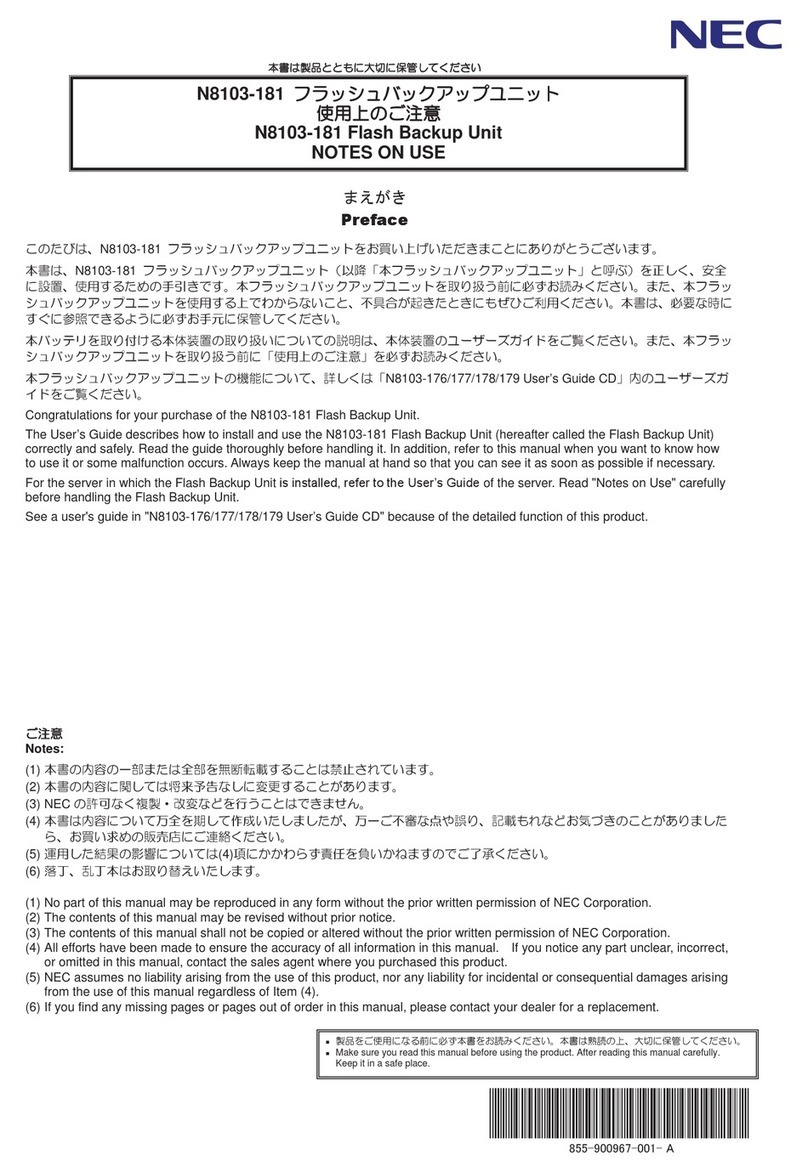 NEC

本書は製品とともに大切に保管してください

N8103-181 フラッシュバックアップユニット
使用上のご注意
N8103-181 Flash Backup Unit
NOTES ON USE

まえがき
Preface

このたびは、N8103-181 フラッシュバックアップユニットをお買い上げいただきまことにありがとうございます。

本書は、N8103-181 フラッシュバックアップユニット（以降「本フラッシュバックアップユニット」と呼ぶ）を正しく、安全に設置、使用するための手引きです。本フラッシュバックアップユニットを取り扱う前に必ずお読みください。また、本フラッシュバックアップユニットを使用する上でわからないこと、不具合が起きたときにもぜひご利用ください。本書は、必要な時にすぐに参照できるように必ずお手元に保管してください。

本バッテリを取り付ける本体装置の取り扱いについての説明は、本体装置のユーザーズガイドをご覧ください。また、本フラッシュバックアップユニットを取り扱う前に「使用上のご注意」を必ずお読みください。

本フラッシュバックアップユニットの機能について、詳しくは「N8103-176/177/178/179 User's Guide CD」内のユーザーズガイドをご覧ください。

Congratulations for your purchase of the N8103-181 Flash Backup Unit.

The User's Guide describes how to install and use the N8103-181 Flash Backup Unit (hereafter called the Flash Backup Unit) correctly and safely. Read the guide thoroughly before handling it. In addition, refer to this manual when you want to know how to use it or some malfunction occurs. Always keep the manual at hand so that you can see it as soon as possible if necessary.

For the server in which the Flash Backup Unit is installed, refer to the User's Guide of the server. Read "Notes on Use" carefully before handling the Flash Backup Unit.

See a user's guide in "N8103-176/177/178/179 User's Guide CD" because of the detailed function of this product.

ご注意
Notes:

(1) 本書の内容の一部または全部を無断転載することは禁止されています。
(2) 本書の内容に関しては将来予告なしに変更することがあります。
(3) NEC の許可なく複製・改変などを行うことはできません。
(4) 本書は内容について万全を期して作成いたしましたが、万一ご不審な点や誤り、記載もれなどお気づきのことがありましたら、お買い求めの販売店にご連絡ください。
(5) 運用した結果の影響については(4)項にかかわらず責任を負いかねますのでご了承ください。
(6) 落丁、乱丁本はお取り替えいたします。

(1) No part of this manual may be reproduced in any form without the prior written permission of NEC Corporation.
(2) The contents of this manual may be revised without prior notice.
(3) The contents of this manual shall not be copied or altered without the prior written permission of NEC Corporation.
(4) All efforts have been made to ensure the accuracy of all information in this manual. If you notice any part unclear, incorrect, or omitted in this manual, contact the sales agent where you purchased this product.
(5) NEC assumes no liability arising from the use of this product, nor any liability for incidental or consequential damages arising from the use of this manual regardless of Item (4).
(6) If you find any missing pages or pages out of order in this manual, please contact your dealer for a replacement.

■ 製品をご使用になる前に必ず本書をお読みください。本書は熟読の上、大切に保管してください。
■ Make sure you read this manual before using the product. After reading this manual carefully. Keep it in a safe place.

855-900967-001- A